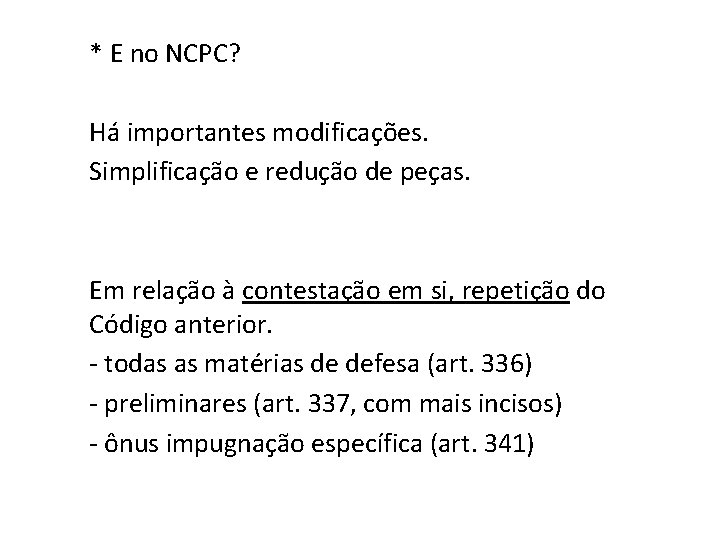 * E no NCPC?

Há importantes modificações.
Simplificação e redução de peças.

Em relação à contestação em si, repetição do Código anterior.
- todas as matérias de defesa (art. 336)
- preliminares (art. 337, com mais incisos)
- ônus impugnação específica (art. 341)